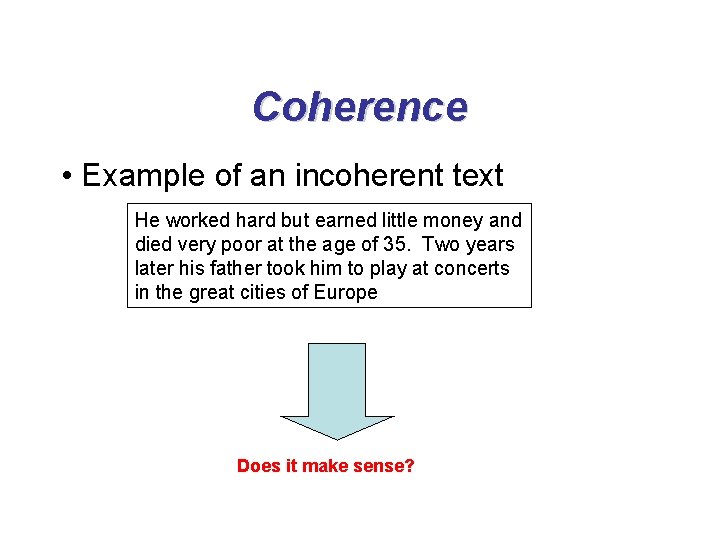 Coherence

• Example of an incoherent text

He worked hard but earned little money and died very poor at the age of 35. Two years later his father took him to play at concerts in the great cities of Europe

Does it make sense?